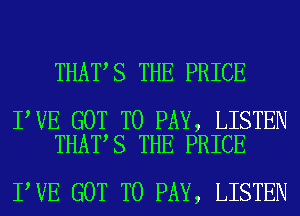 THAT'S THE PRICE

I'VE GOT TO PAY, LISTEN
THAT'S THE PRICE

I'VE GOT TO PAY, LISTEN